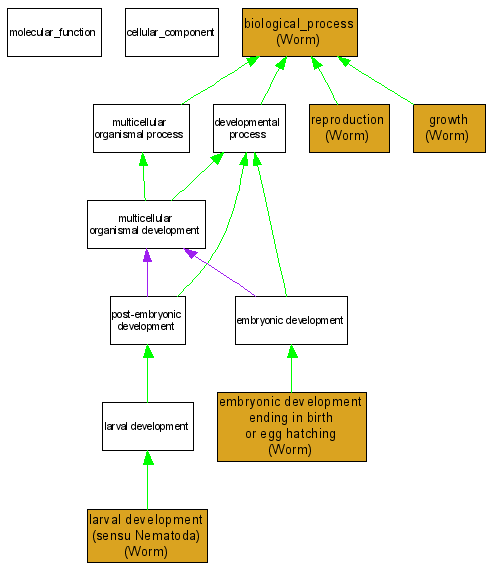 molecular_function

cellular_component

biological_process (Worm)

multicellular organismal process

developmental process

reproduction (Worm)

growth (Worm)

multicellular organismal development

post-embryonic development

embryonic development

larval development

embryonic development ending in birth or egg hatching (Worm)

larval development (sensu Nematoda) (Worm)